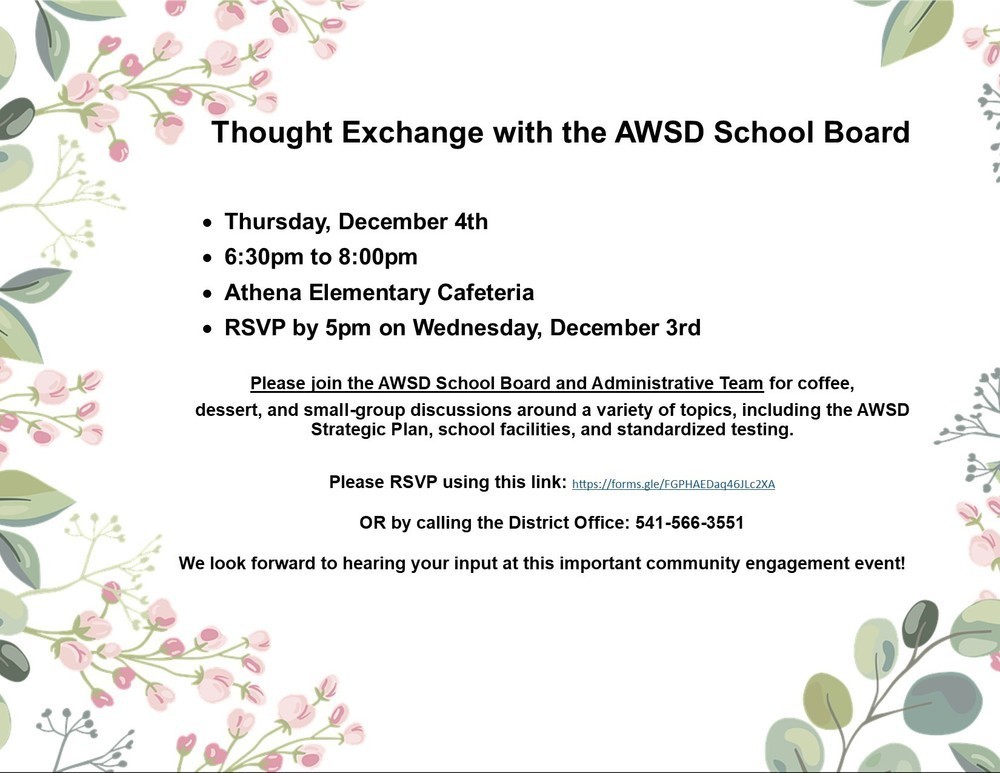 Thought Exchange with the AWSD School Board

• Thursday, December 4th
• 6:30pm to 8:00pm
• Athena Elementary Cafeteria
• RSVP by 5pm on Wednesday, December 3rd

Please join the AWSD School Board and Administrative Team for coffee, dessert, and small-group discussions around a variety of topics, including the AWSD Strategic Plan, school facilities, and standardized testing.

Please RSVP using this link: https://forms.gle/FGPHAEDaq46JLc2XA

OR by calling the District Office: 541-566-3551

We look forward to hearing your input at this important community engagement event!